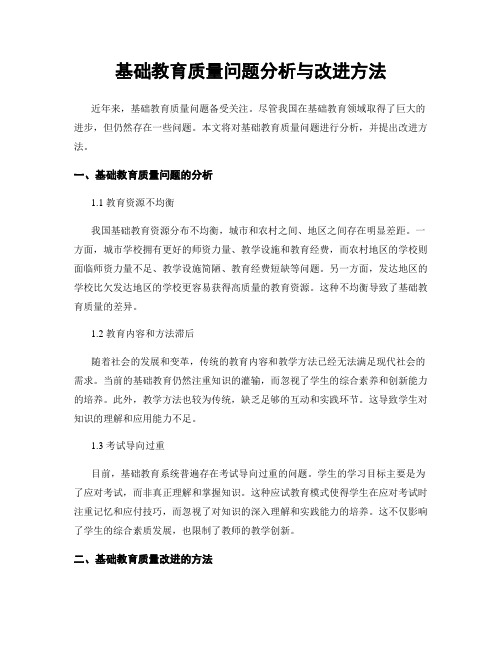 基础教育质量问题分析与改进方法

近年来，基础教育质量问题备受关注。尽管我国在基础教育领域取得了巨大的进步，但仍然存在一些问题。本文将对基础教育质量问题进行分析，并提出改进方法。

一、基础教育质量问题的分析

1.1 教育资源不均衡

我国基础教育资源分布不均衡，城市和农村之间、地区之间存在明显差距。一方面，城市学校拥有更好的师资力量、教学设施和教育经费，而农村地区的学校则面临师资力量不足、教学设施简陋、教育经费短缺等问题。另一方面，发达地区的学校比欠发达地区的学校更容易获得高质量的教育资源。这种不均衡导致了基础教育质量的差异。

1.2 教育内容和方法滞后

随着社会的发展和变革，传统的教育内容和教学方法已经无法满足现代社会的需求。当前的基础教育仍然注重知识的灌输，而忽视了学生的综合素养和创新能力的培养。此外，教学方法也较为传统，缺乏足够的互动和实践环节。这导致学生对知识的理解和应用能力不足。

1.3 考试导向过重

目前，基础教育系统普遍存在考试导向过重的问题。学生的学习目标主要是为了应对考试，而非真正理解和掌握知识。这种应试教育模式使得学生在应对考试时注重记忆和应付技巧，而忽视了对知识的深入理解和实践能力的培养。这不仅影响了学生的综合素质发展，也限制了教师的教学创新。

二、基础教育质量改进的方法